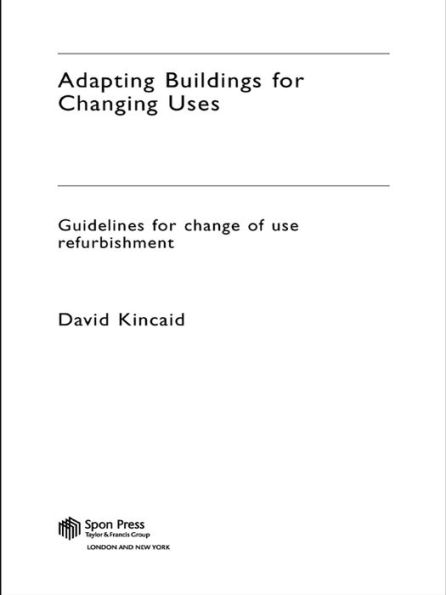 Adapting Buildings for Changing Uses

Guidelines for change of use refurbishment

David Kincaid

Spon Press
Taylor & Francis Group
LONDON AND NEW YORK